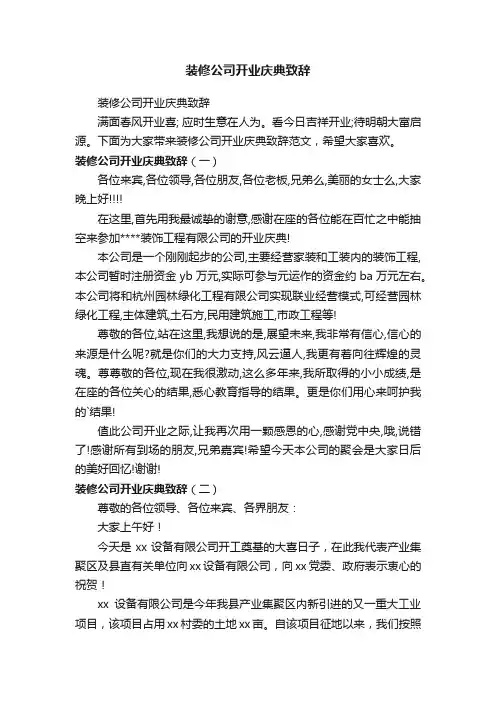 装修公司开业庆典致辞

装修公司开业庆典致辞

满面春风开业喜; 应时生意在人为。看今日吉祥开业;待明朝大富启源。下面为大家带来装修公司开业庆典致辞范文，希望大家喜欢。

装修公司开业庆典致辞（一）

各位来宾,各位领导,各位朋友,各位老板,兄弟么,美丽的女士么,大家晚上好!!!!

在这里,首先用我最诚挚的谢意,感谢在座的各位能在百忙之中能抽空来参加****装饰工程有限公司的开业庆典!

本公司是一个刚刚起步的公司,主要经营家装和工装内的装饰工程,本公司暂时注册资金 yb 万元,实际可参与元运作的资金约 ba 万元左右。本公司将和杭州园林绿化工程有限公司实现联业经营模式,可经营园林绿化工程,主体建筑,土石方,民用建筑施工,市政工程等!

尊敬的各位,站在这里,我想说的是,展望未来,我非常有信心,信心的来源是什么呢?就是你们的大力支持,风云通人,我更有着向往辉煌的灵魂。尊尊敬的各位,现在我很激动,这么多年来,我所取得的小小成绩,是在座的各位关心的结果,悉心教育指导的结果。更是你们用心来呵护我的`结果!

值此公司开业之际,让我再次用一颗感恩的心,感谢党中央,哦,说错了!感谢所有到场的朋友,兄弟嘉宾!希望今天本公司的聚会是大家日后的美好回忆!谢谢!

装修公司开业庆典致辞（二）

尊敬的各位领导、各位来宾、各界朋友：

大家上午好！

今天是 xx 设备有限公司开工奠基的大喜日子，在此我代表产业集聚区及县直有关单位向 xx 设备有限公司，向 xx 党委、政府表示衷心的祝贺！

xx 设备有限公司是今年我县产业集聚区内新引进的又一重大工业项目，该项目占用 xx 村委的土地 xx 亩。自该项目征地以来，我们按照